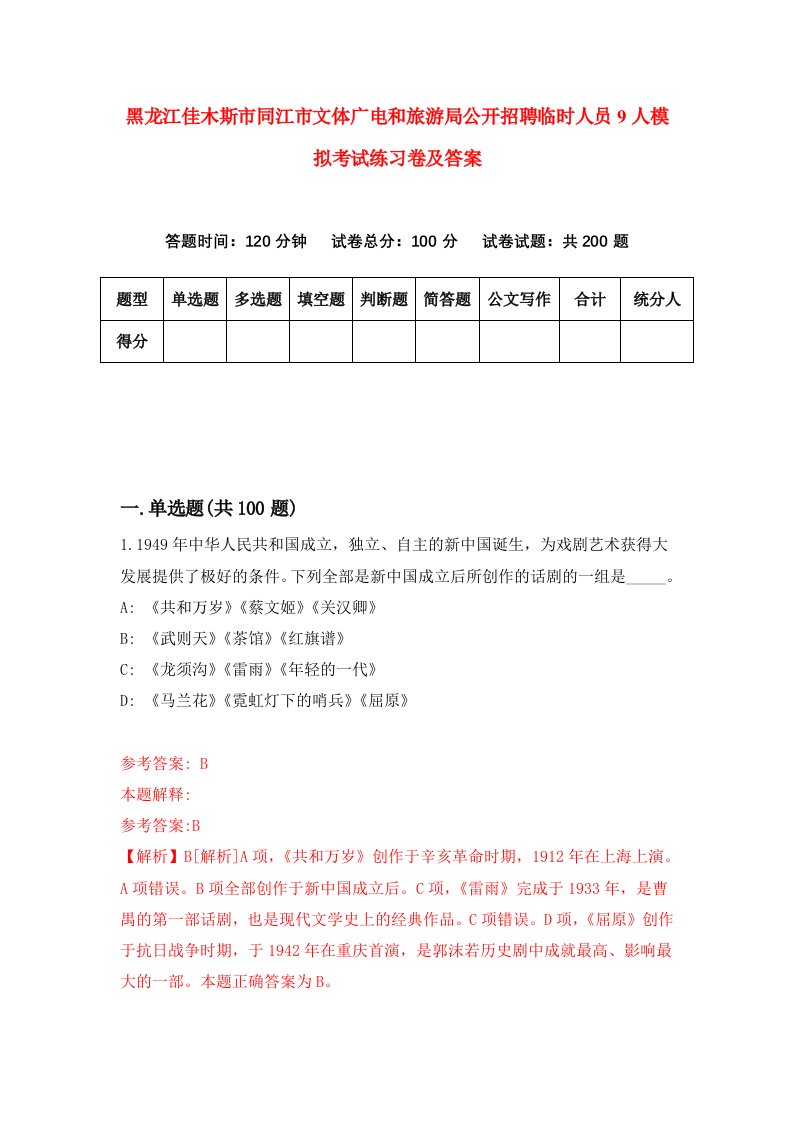 黑龙江佳木斯市同江市文体广电和旅游局公开招聘临时人员9人模拟考试练习卷及答案

答题时间：120分钟　试卷总分：100分　试卷试题：共200题

| 题型 | 单选题 | 多选题 | 填空题 | 判断题 | 简答题 | 公文写作 | 合计 | 统分人 |
|---|---|---|---|---|---|---|---|---|
| 得分 |  |  |  |  |  |  |  |  |

一.单选题(共100题)

1.1949年中华人民共和国成立，独立、自主的新中国诞生，为戏剧艺术获得大发展提供了极好的条件。下列全部是新中国成立后所创作的话剧的一组是_____。

A: 《共和万岁》《蔡文姬》《关汉卿》

B: 《武则天》《茶馆》《红旗谱》

C: 《龙须沟》《雷雨》《年轻的一代》

D: 《马兰花》《霓虹灯下的哨兵》《屈原》

参考答案: B

本题解释:

参考答案:B

【解析】B[解析]A项，《共和万岁》创作于辛亥革命时期，1912年在上海上演。A项错误。B项全部创作于新中国成立后。C项，《雷雨》完成于1933年，是曹禺的第一部话剧，也是现代文学史上的经典作品。C项错误。D项，《屈原》创作于抗日战争时期，于1942年在重庆首演，是郭沫若历史剧中成就最高、影响最大的一部。本题正确答案为B。